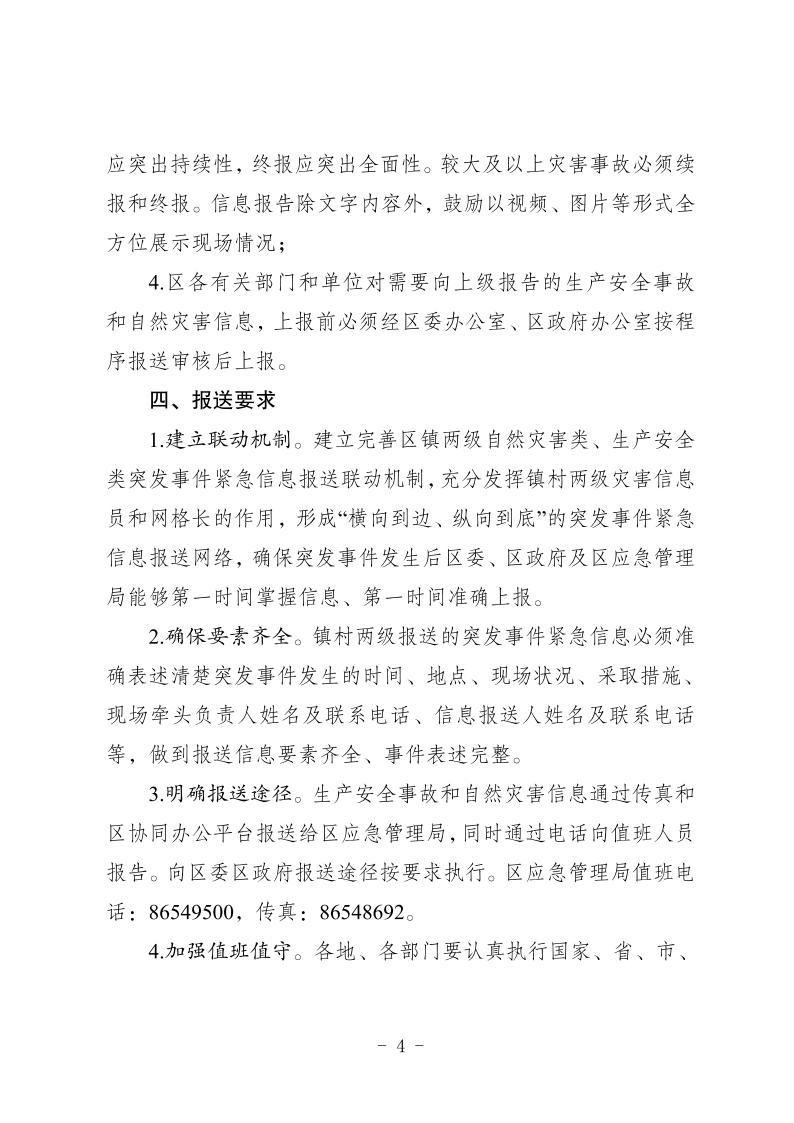 应突出持续性，终报应突出全面性。较大及以上灾害事故必须续报和终报。信息报告除文字内容外，鼓励以视频、图片等形式全方位展示现场情况；

4.区各有关部门和单位对需要向上级报告的生产安全事故和自然灾害信息，上报前必须经区委办公室、区政府办公室按程序报送审核后上报。

四、报送要求

1.建立联动机制。建立完善区镇两级自然灾害类、生产安全类突发事件紧急信息报送联动机制，充分发挥镇村两级灾害信息员和网格长的作用，形成“横向到边、纵向到底”的突发事件紧急信息报送网络，确保突发事件发生后区委、区政府及区应急管理局能够第一时间掌握信息、第一时间准确上报。

2.确保要素齐全。镇村两级报送的突发事件紧急信息必须准确表述清楚突发事件发生的时间、地点、现场状况、采取措施、现场牵头负责人姓名及联系电话、信息报送人姓名及联系电话等，做到报送信息要素齐全、事件表述完整。

3.明确报送途径。生产安全事故和自然灾害信息通过传真和区协同办公平台报送给区应急管理局，同时通过电话向值班人员报告。向区委区政府报送途径按要求执行。区应急管理局值班电话：86549500，传真：86548692。

4.加强值班值守。各地、各部门要认真执行国家、省、市、

- 4 -